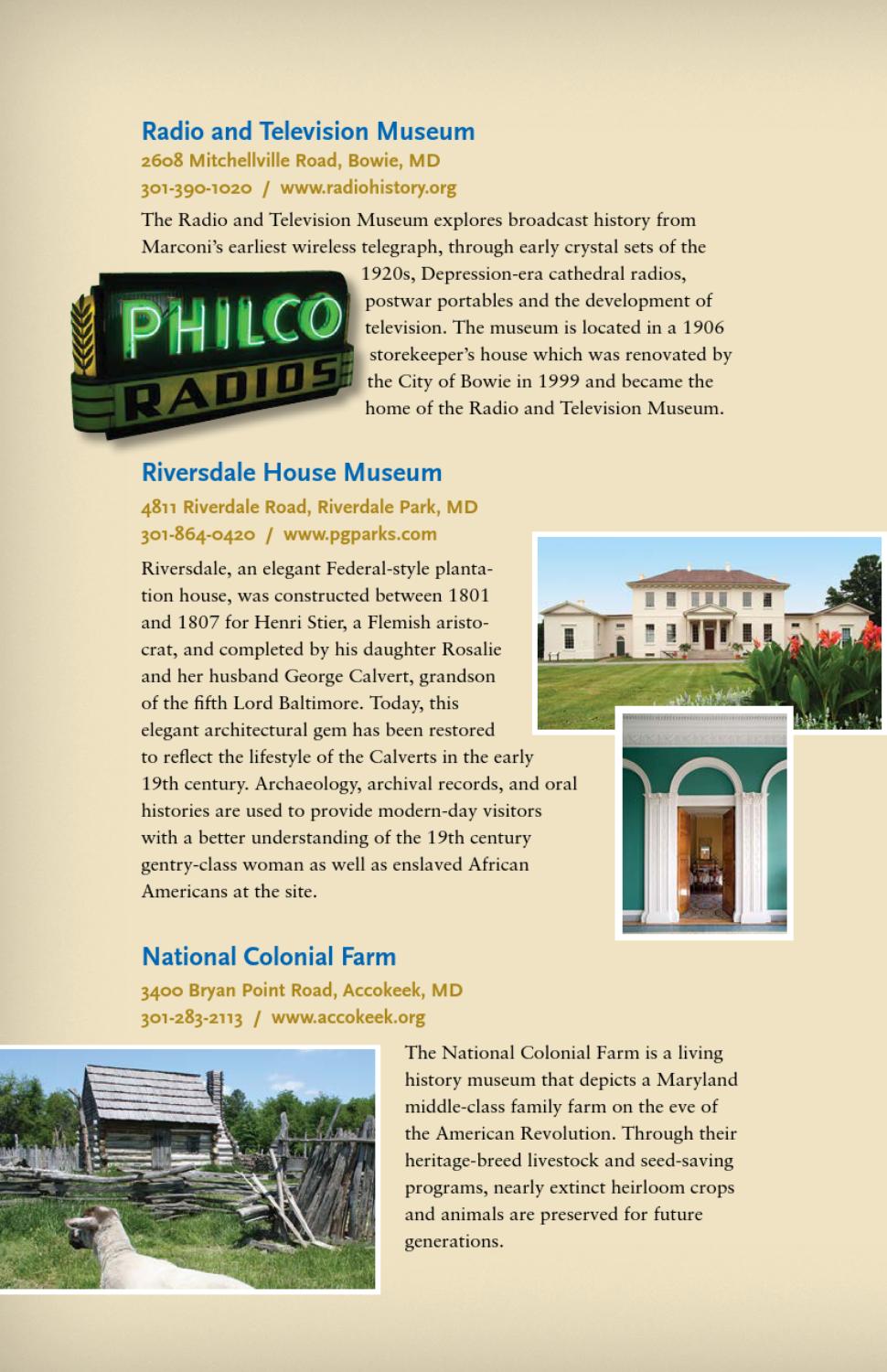 Radio and Television Museum
2608 Mitchellville Road, Bowie, MD
301-390-1020 / www.radiohistory.org

The Radio and Television Museum explores broadcast history from Marconi's earliest wireless telegraph, through early crystal sets of the 1920s, Depression-era cathedral radios, postwar portables and the development of television. The museum is located in a 1906 storekeeper's house which was renovated by the City of Bowie in 1999 and became the home of the Radio and Television Museum.

PHILCO
RADIOS

Riversdale House Museum
4811 Riverdale Road, Riverdale Park, MD
301-864-0420 / www.pgparks.com

Riversdale, an elegant Federal-style plantation house, was constructed between 1801 and 1807 for Henri Stier, a Flemish aristocrat, and completed by his daughter Rosalie and her husband George Calvert, grandson of the fifth Lord Baltimore. Today, this elegant architectural gem has been restored to reflect the lifestyle of the Calverts in the early 19th century. Archaeology, archival records, and oral histories are used to provide modern-day visitors with a better understanding of the 19th century gentry-class woman as well as enslaved African Americans at the site.

National Colonial Farm
3400 Bryan Point Road, Accokeek, MD
301-283-2113 / www.accokeek.org

The National Colonial Farm is a living history museum that depicts a Maryland middle-class family farm on the eve of the American Revolution. Through their heritage-breed livestock and seed-saving programs, nearly extinct heirloom crops and animals are preserved for future generations.